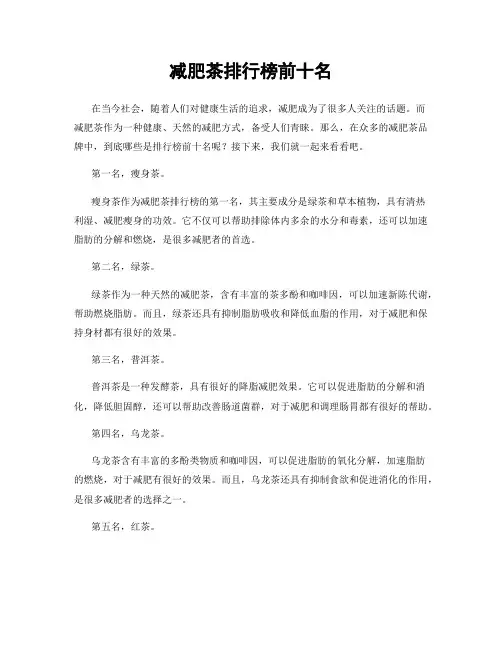 减肥茶排行榜前十名

在当今社会，随着人们对健康生活的追求，减肥成为了很多人关注的话题。而减肥茶作为一种健康、天然的减肥方式，备受人们青睐。那么，在众多的减肥茶品牌中，到底哪些是排行榜前十名呢？接下来，我们就一起来看看吧。

第一名，瘦身茶。

瘦身茶作为减肥茶排行榜的第一名，其主要成分是绿茶和草本植物，具有清热利湿、减肥瘦身的功效。它不仅可以帮助排除体内多余的水分和毒素，还可以加速脂肪的分解和燃烧，是很多减肥者的首选。

第二名，绿茶。

绿茶作为一种天然的减肥茶，含有丰富的茶多酚和咖啡因，可以加速新陈代谢，帮助燃烧脂肪。而且，绿茶还具有抑制脂肪吸收和降低血脂的作用，对于减肥和保持身材都有很好的效果。

第三名，普洱茶。

普洱茶是一种发酵茶，具有很好的降脂减肥效果。它可以促进脂肪的分解和消化，降低胆固醇，还可以帮助改善肠道菌群，对于减肥和调理肠胃都有很好的帮助。

第四名，乌龙茶。

乌龙茶含有丰富的多酚类物质和咖啡因，可以促进脂肪的氧化分解，加速脂肪的燃烧，对于减肥有很好的效果。而且，乌龙茶还具有抑制食欲和促进消化的作用，是很多减肥者的选择之一。

第五名，红茶。